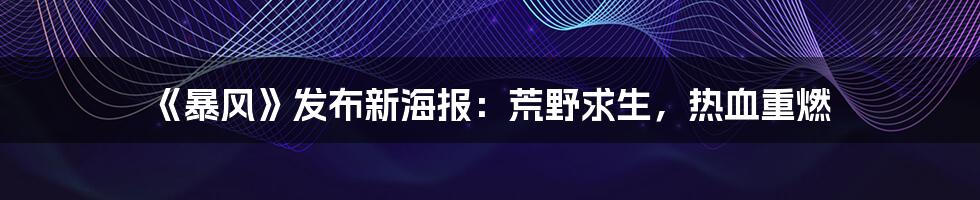 《暴风》发布新海报：荒野求生，热血重燃